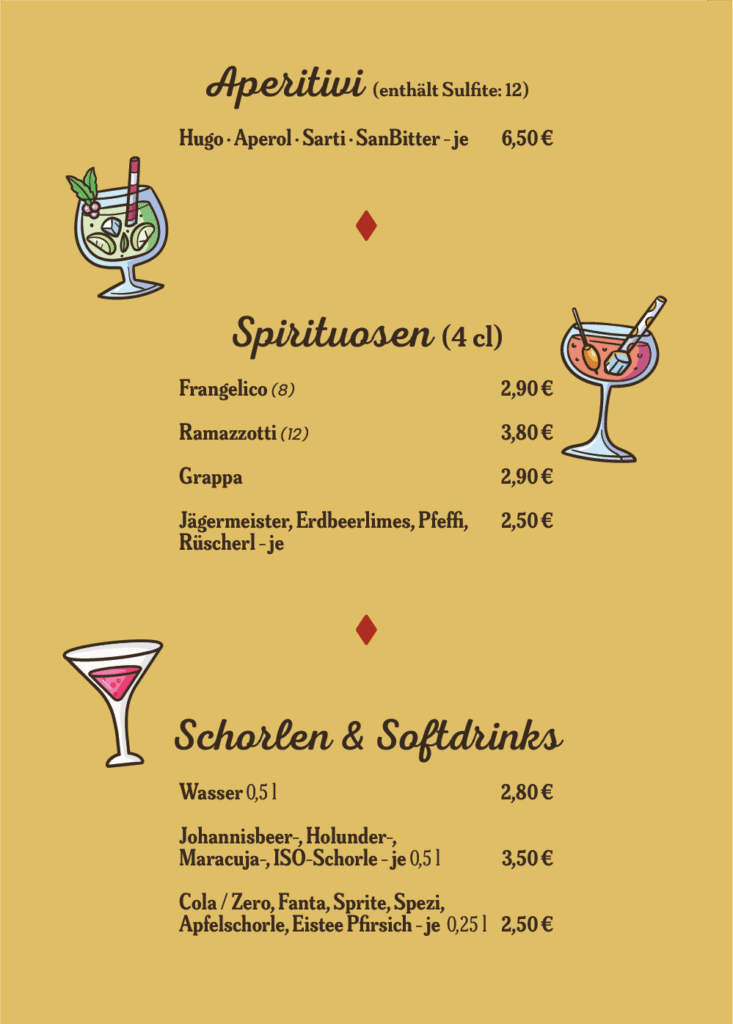 Aperitivi (enthält Sulfite: 12)

Hugo · Aperol · Sarti · SanBitter - je 6,50 €

Spirituosen (4 cl)

Frangelico (8) 2,90 €

Ramazzotti (12) 3,80 €

Grappa 2,90 €

Jägermeister, Erdbeerlimes, Pfeffi, Rüscherl - je 2,50 €

Schorlen & Softdrinks

Wasser 0,5 l 2,80 €

Johannisbeer-, Holunder-, Maracuja-, ISO-Schorle - je 0,5 l 3,50 €

Cola / Zero, Fanta, Sprite, Spezi, Apfelschorle, Eistee Pfirsich - je 0,25 l 2,50 €